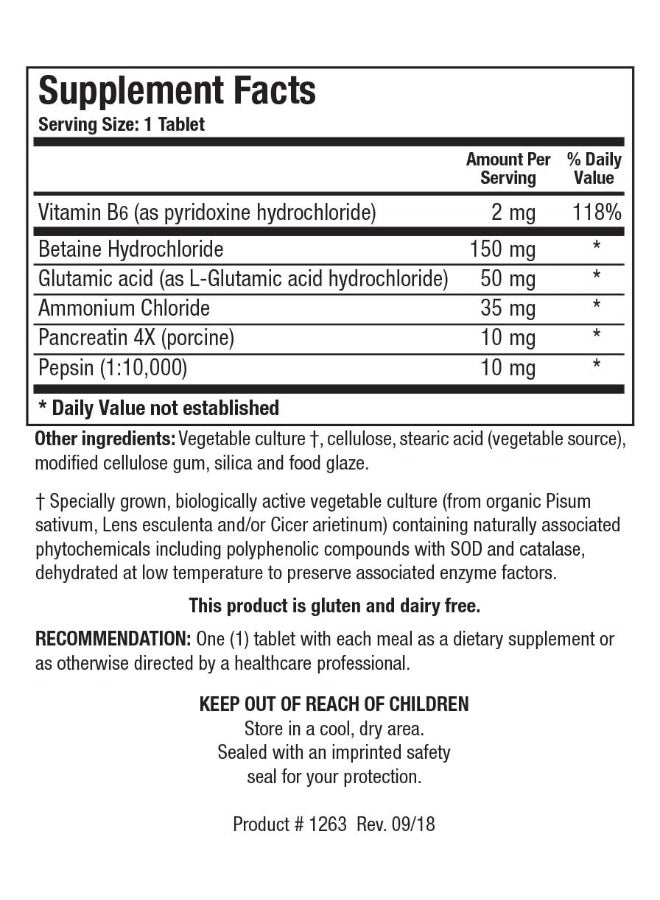 Supplement Facts
Serving Size: 1 Tablet

|  | Amount Per Serving | % Daily Value |
|---|---|---|
| Vitamin B6 (as pyridoxine hydrochloride) | 2 mg | 118% |
| Betaine Hydrochloride | 150 mg | * |
| Glutamic acid (as L-Glutamic acid hydrochloride) | 50 mg | * |
| Ammonium Chloride | 35 mg | * |
| Pancreatin 4X (porcine) | 10 mg | * |
| Pepsin (1:10,000) | 10 mg | * |

* Daily Value not established

Other ingredients: Vegetable culture †, cellulose, stearic acid (vegetable source), modified cellulose gum, silica and food glaze.

† Specially grown, biologically active vegetable culture (from organic Pisum sativum, Lens esculenta and/or Cicer arietinum) containing naturally associated phytochemicals including polyphenolic compounds with SOD and catalase, dehydrated at low temperature to preserve associated enzyme factors.

This product is gluten and dairy free.

RECOMMENDATION: One (1) tablet with each meal as a dietary supplement or as otherwise directed by a healthcare professional.

KEEP OUT OF REACH OF CHILDREN
Store in a cool, dry area.
Sealed with an imprinted safety
seal for your protection.

Product # 1263 Rev. 09/18